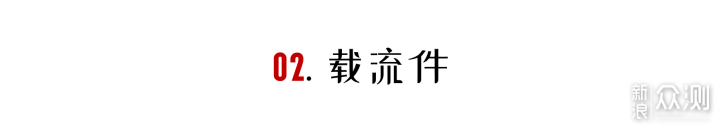 02. 载流件

新浪众测